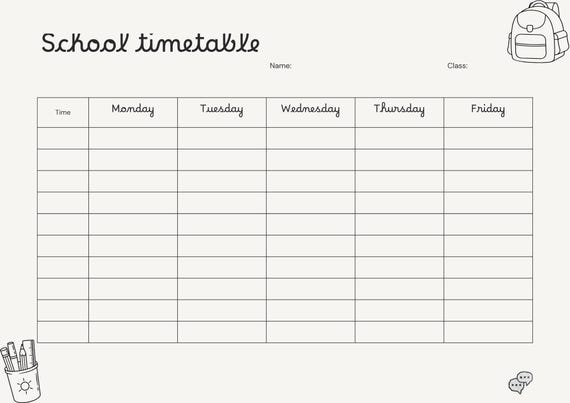 School timetable

Name:

Class:

| Time | Monday | Tuesday | Wednesday | Thursday | Friday |
|---|---|---|---|---|---|
| | | | | | |
| | | | | | |
| | | | | | |
| | | | | | |
| | | | | | |
| | | | | | |
| | | | | | |
| | | | | | |
| | | | | | |
| | | | | | |